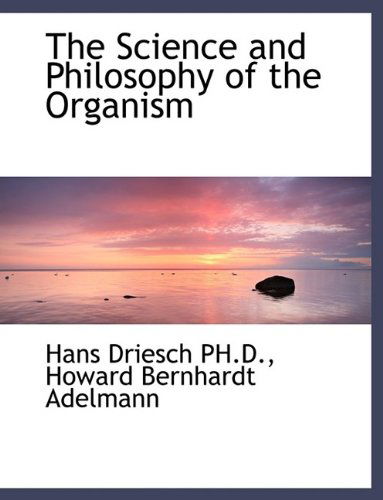 The Science and Philosophy of the Organism

Hans Driesch PH.D., Howard Bernhardt Adelmann